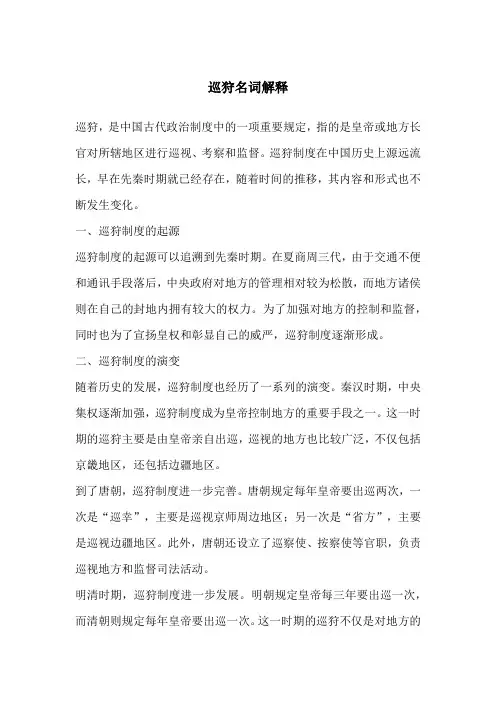 巡狩名词解释

巡狩，是中国古代政治制度中的一项重要规定，指的是皇帝或地方长官对所辖地区进行巡视、考察和监督。巡狩制度在中国历史上源远流长，早在先秦时期就已经存在，随着时间的推移，其内容和形式也不断发生变化。

一、巡狩制度的起源

巡狩制度的起源可以追溯到先秦时期。在夏商周三代，由于交通不便和通讯手段落后，中央政府对地方的管理相对较为松散，而地方诸侯则在自己的封地内拥有较大的权力。为了加强对地方的控制和监督，同时也为了宣扬皇权和彰显自己的威严，巡狩制度逐渐形成。

二、巡狩制度的演变

随着历史的发展，巡狩制度也经历了一系列的演变。秦汉时期，中央集权逐渐加强，巡狩制度成为皇帝控制地方的重要手段之一。这一时期的巡狩主要是由皇帝亲自出巡，巡视的地方也比较广泛，不仅包括京畿地区，还包括边疆地区。

到了唐朝，巡狩制度进一步完善。唐朝规定每年皇帝要出巡两次，一次是“巡幸”，主要是巡视京师周边地区；另一次是“省方”，主要是巡视边疆地区。此外，唐朝还设立了巡察使、按察使等官职，负责巡视地方和监督司法活动。

明清时期，巡狩制度进一步发展。明朝规定皇帝每三年要出巡一次，而清朝则规定每年皇帝要出巡一次。这一时期的巡狩不仅是对地方的